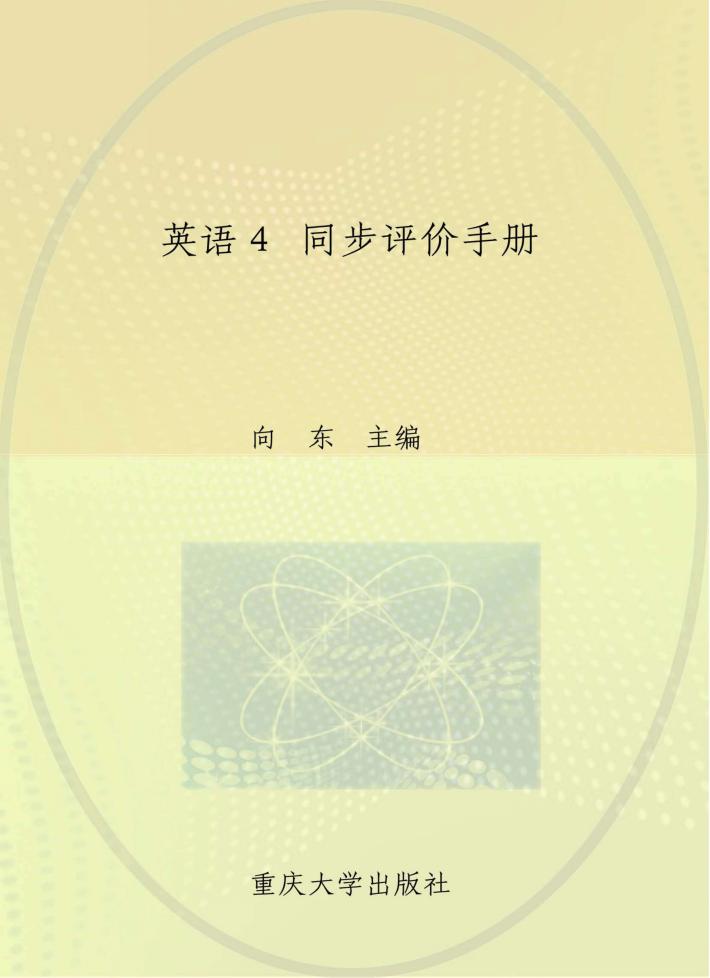 英语 4 同步评价手册

向 东 主编

重庆大学出版社